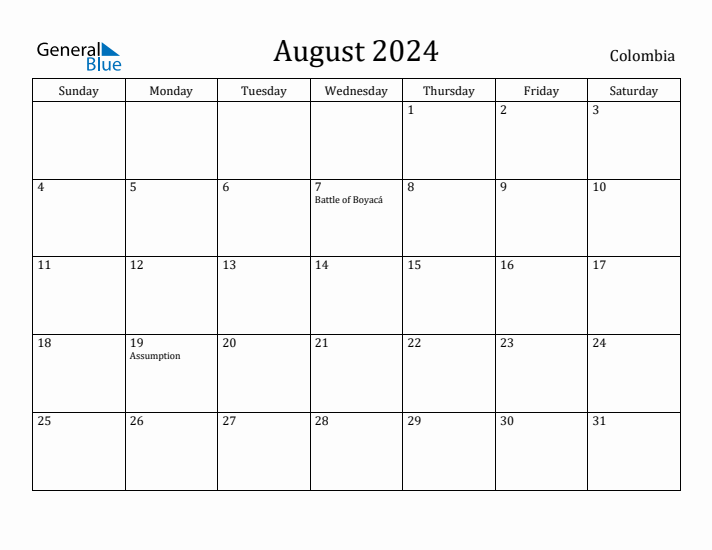 General Blue

August 2024

Colombia

| Sunday | Monday | Tuesday | Wednesday | Thursday | Friday | Saturday |
|---|---|---|---|---|---|---|
| | | | | 1 | 2 | 3 |
| 4 | 5 | 6 | 7 Battle of Boyacá | 8 | 9 | 10 |
| 11 | 12 | 13 | 14 | 15 | 16 | 17 |
| 18 | 19 Assumption | 20 | 21 | 22 | 23 | 24 |
| 25 | 26 | 27 | 28 | 29 | 30 | 31 |